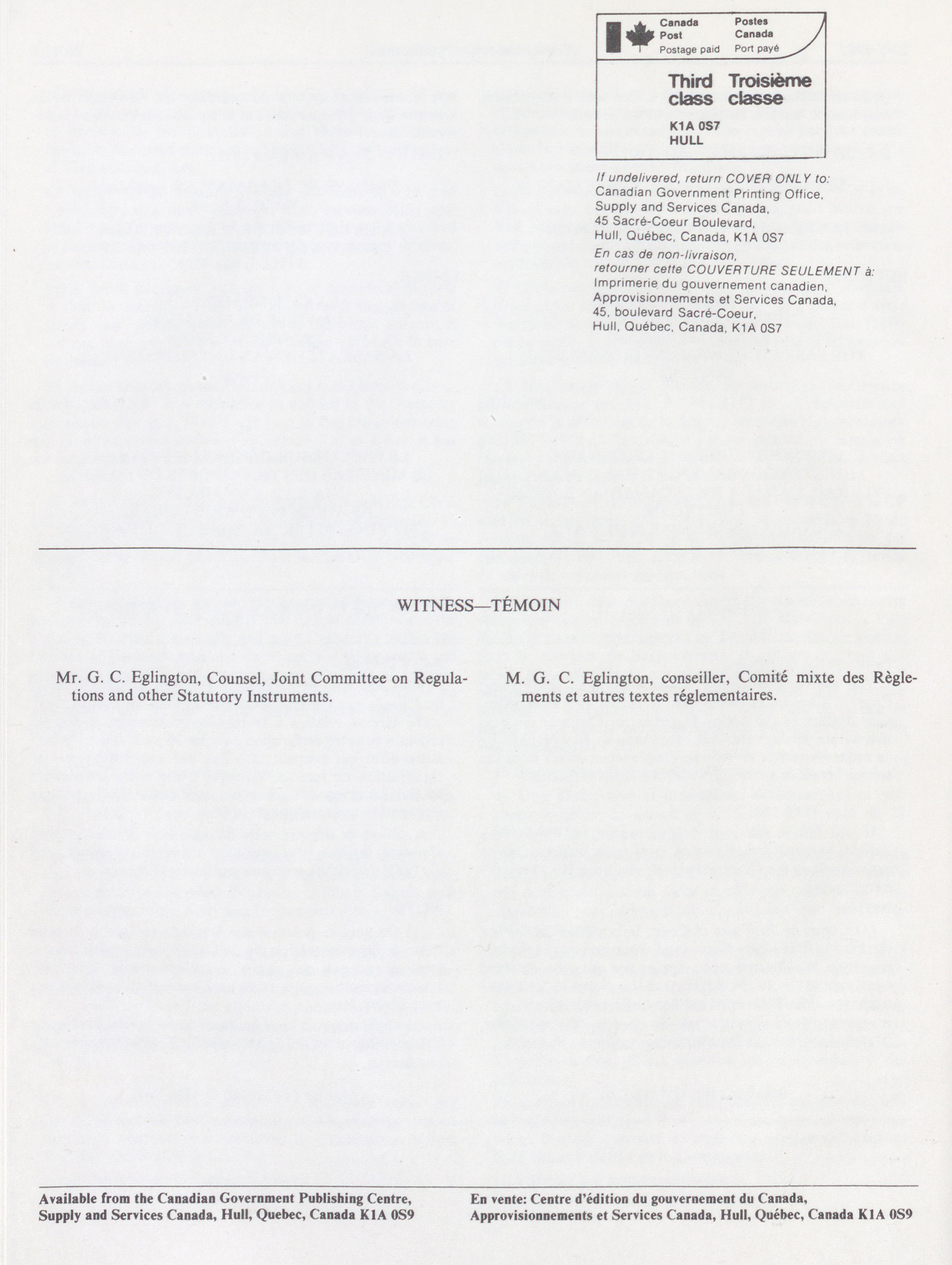 Canada Post
Postage paid

Postes Canada
Port payé

Third class

Troisième classe

K1A 0S7
HULL

If undelivered, return COVER ONLY to:
Canadian Government Printing Office,
Supply and Services Canada,
45 Sacré-Coeur Boulevard,
Hull, Québec, Canada, K1A 0S7

En cas de non-livraison,
retourner cette COUVERTURE SEULEMENT à:
Imprimerie du gouvernement canadien,
Approvisionnements et Services Canada,
45, boulevard Sacré-Coeur,
Hull, Québec, Canada, K1A 0S7

WITNESS—TÉMOIN

Mr. G. C. Eglington, Counsel, Joint Committee on Regulations and other Statutory Instruments.

M. G. C. Eglington, conseiller, Comité mixte des Règlements et autres textes réglementaires.

Available from the Canadian Government Publishing Centre, Supply and Services Canada, Hull, Quebec, Canada K1A 0S9

En vente: Centre d'édition du gouvernement du Canada, Approvisionnements et Services Canada, Hull, Québec, Canada K1A 0S9